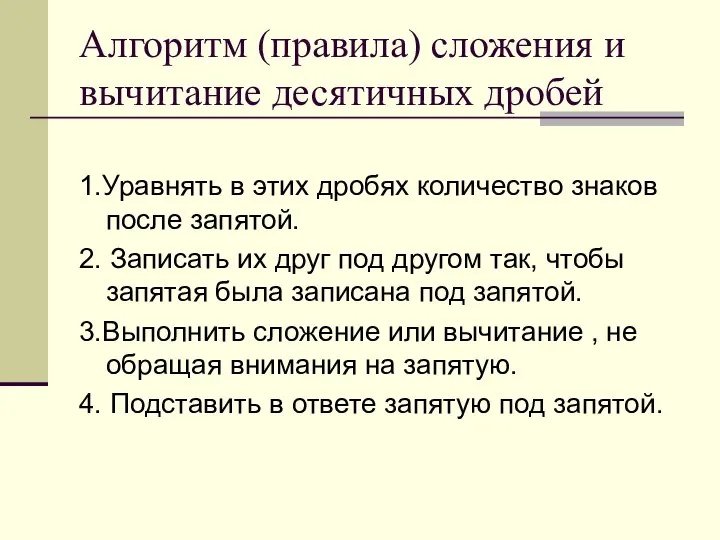 Алгоритм (правила) сложения и вычитание десятичных дробей

1.Уравнять в этих дробях количество знаков после запятой.

2. Записать их друг под другом так, чтобы запятая была записана под запятой.

3.Выполнить сложение или вычитание , не обращая внимания на запятую.

4. Подставить в ответе запятую под запятой.